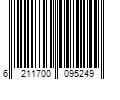 6 211700 095249